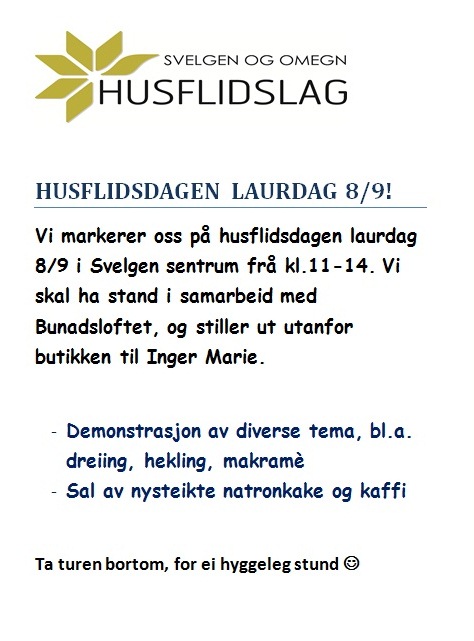 SVELGEN OG OMEGN
HUSFLIDSLAG

HUSFLIDSDAGEN LAURDAG 8/9!

Vi markerer oss på husflidsdagen laurdag 8/9 i Svelgen sentrum frå kl.11-14. Vi skal ha stand i samarbeid med Bunadsloftet, og stiller ut utanfor butikken til Inger Marie.

- Demonstrasjon av diverse tema, bl.a. dreiing, hekling, makramè
- Sal av nysteikte natronkake og kaffi

Ta turen bortom, for ei hyggeleg stund ☺